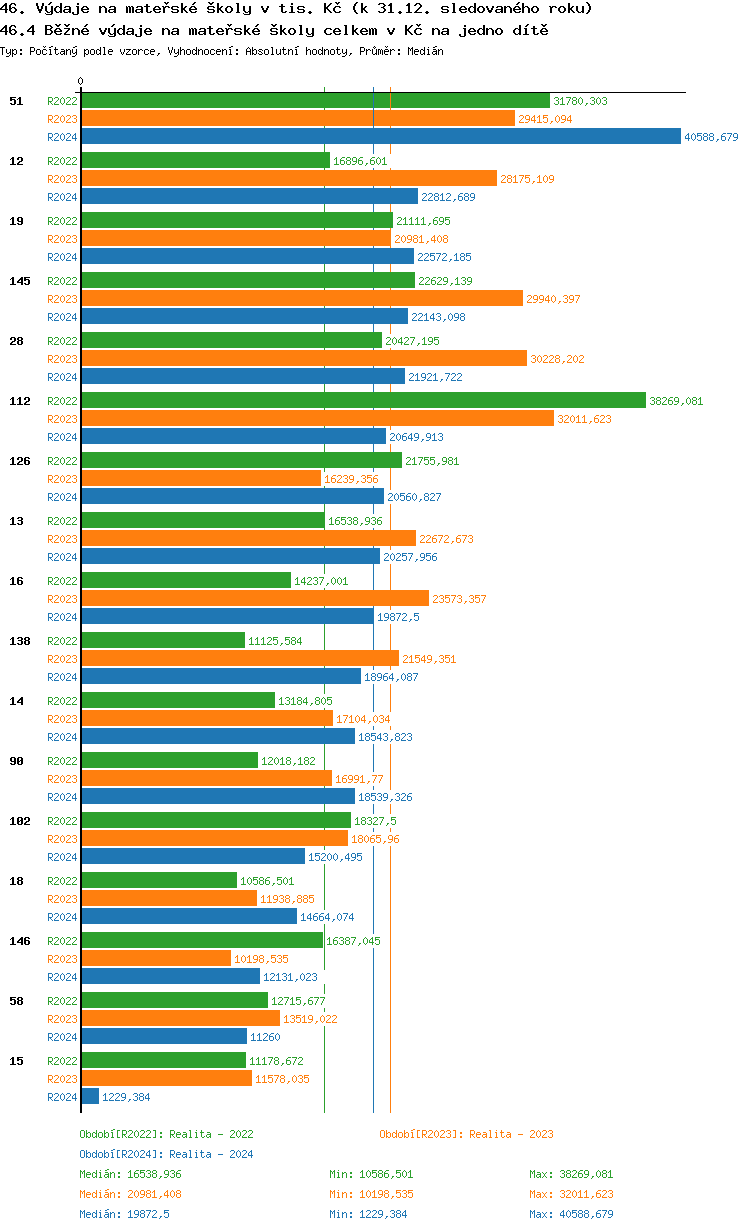 46. Výdaje na mateřské školy v tis. Kč (k 31.12. sledovaného roku)
46.4 Běžné výdaje na mateřské školy celkem v Kč na jedno dítě
Typ: Počítaný podle vzorce, Vyhodnocení: Absolutní hodnoty, Průměr: Medián

0

51
R2022 31780,303
R2023 29415,094
R2024 40588,679

12
R2022 16896,601
R2023 28175,109
R2024 22812,689

19
R2022 21111,695
R2023 20981,408
R2024 22572,185

145
R2022 22629,139
R2023 29940,397
R2024 22143,098

28
R2022 20427,195
R2023 30228,202
R2024 21921,722

112
R2022 38269,081
R2023 32011,623
R2024 20649,913

126
R2022 21755,981
R2023 16239,356
R2024 20560,827

13
R2022 16538,936
R2023 22672,673
R2024 20257,956

16
R2022 14237,001
R2023 23573,357
R2024 19872,5

138
R2022 11125,584
R2023 21549,351
R2024 18964,087

14
R2022 13184,805
R2023 17104,034
R2024 18543,823

90
R2022 12018,182
R2023 16991,77
R2024 18539,326

102
R2022 18327,5
R2023 18065,96
R2024 15200,495

18
R2022 10586,501
R2023 11938,885
R2024 14664,074

146
R2022 16387,045
R2023 10198,535
R2024 12131,023

58
R2022 12715,677
R2023 13519,022
R2024 11260

15
R2022 11178,672
R2023 11578,035
R2024 1229,384

Období[R2022]: Realita - 2022
Období[R2023]: Realita - 2023
Období[R2024]: Realita - 2024

Medián: 16538,936 Min: 10586,501 Max: 38269,081
Medián: 20981,408 Min: 10198,535 Max: 32011,623
Medián: 19872,5 Min: 1229,384 Max: 40588,679